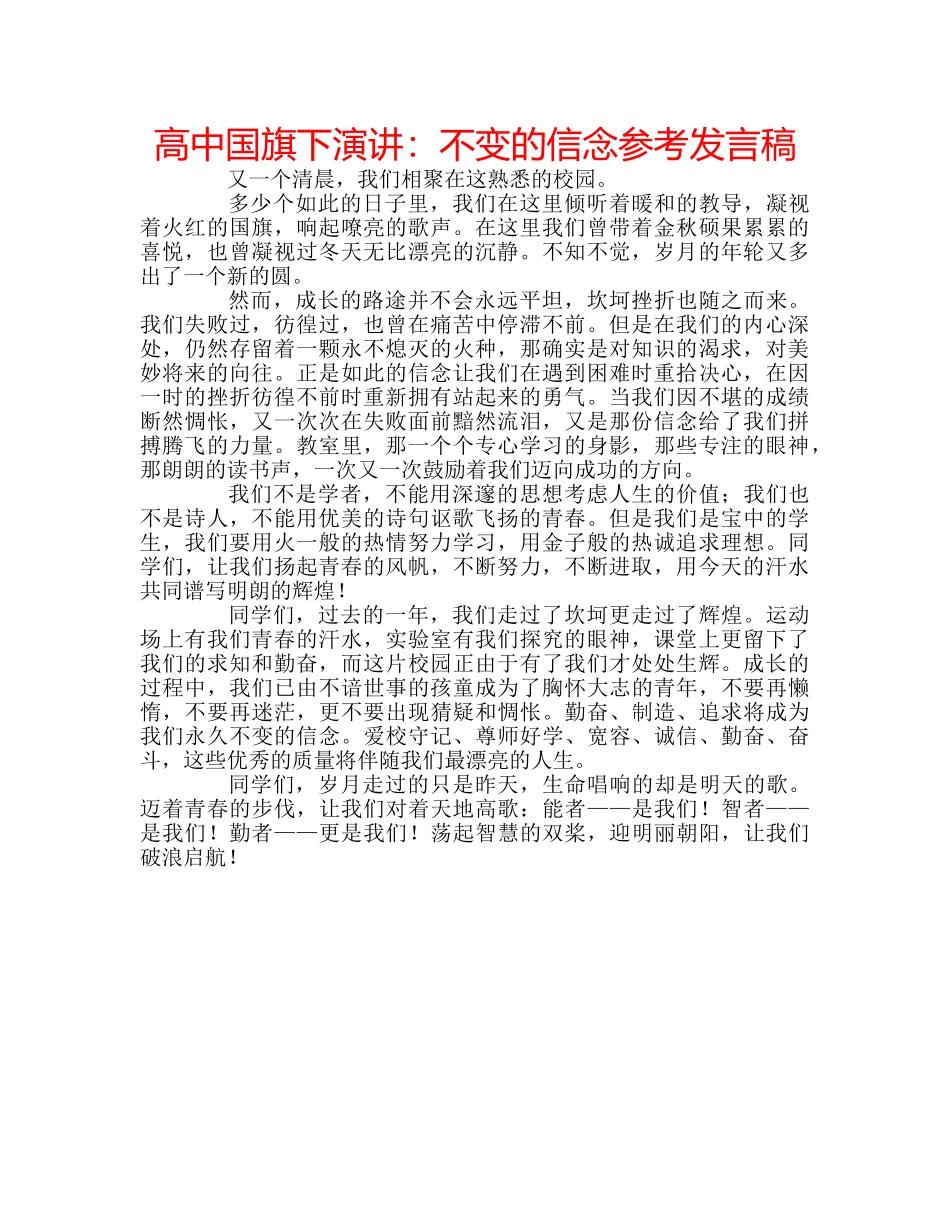 高中国旗下演讲：不变的信念参考发言稿

又一个清晨，我们相聚在这熟悉的校园。

多少个如此的日子里，我们在这里倾听着暖和的教导，凝视着火红的国旗，响起嘹亮的歌声。在这里我们曾带着金秋硕果累累的喜悦，也曾凝视过冬天无比漂亮的沉静。不知不觉，岁月的年轮又多出了一个新的圆。

然而，成长的路途并不会永远平坦，坎坷挫折也随之而来。我们失败过，彷徨过，也曾在痛苦中停滞不前。但是在我们的内心深处，仍然存留着一颗永不熄灭的火种，那确实是对知识的渴求，对美妙将来的向往。正是如此的信念让我们在遇到困难时重拾决心，在因一时的挫折彷徨不前时重新拥有站起来的勇气。当我们因不堪的成绩断然惆怅，又一次次在失败面前黯然流泪，又是那份信念给了我们拼搏腾飞的力量。教室里，那一个个专心学习的身影，那些专注的眼神，那朗朗的读书声，一次又一次鼓励着我们迈向成功的方向。

我们不是学者，不能用深邃的思想考虑人生的价值；我们也不是诗人，不能用优美的诗句讴歌飞扬的青春。但是我们是宝中的学生，我们要用火一般的热情努力学习，用金子般的热诚追求理想。同学们，让我们扬起青春的风帆，不断努力，不断进取，用今天的汗水共同谱写明朗的辉煌！

同学们，过去的一年，我们走过了坎坷更走过了辉煌。运动场上有我们青春的汗水，实验室有我们探究的眼神，课堂上更留下了我们的求知和勤奋，而这片校园正由于有了我们才处处生辉。成长的过程中，我们已由不谙世事的孩童成为了胸怀大志的青年，不要再懒惰，不要再迷茫，更不要出现猜疑和惆怅。勤奋、制造、追求将成为我们永久不变的信念。爱校守记、尊师好学、宽容、诚信、勤奋、奋斗，这些优秀的质量将伴随我们最漂亮的人生。

同学们，岁月走过的只是昨天，生命唱响的却是明天的歌。迈着青春的步伐，让我们对着天地高歌：能者——是我们！智者——是我们！勤者——更是我们！荡起智慧的双桨，迎明丽朝阳，让我们破浪启航！